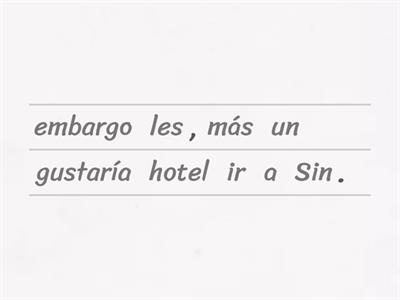 embargo les , más un
gustaría hotel ir a Sin .